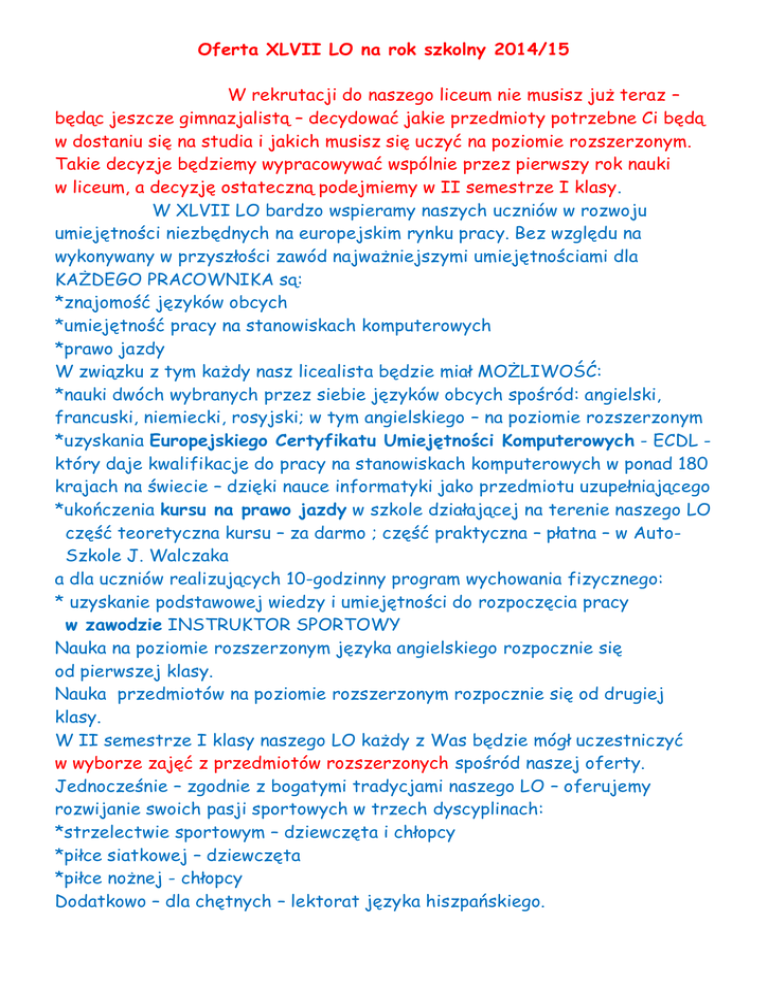 Oferta XLVII LO na rok szkolny 2014/15

W rekrutacji do naszego liceum nie musisz już teraz – będąc jeszcze gimnazjalistą – decydować jakie przedmioty potrzebne Ci będą w dostaniu się na studia i jakich musisz się uczyć na poziomie rozszerzonym. Takie decyzje będziemy wypracowywać wspólnie przez pierwszy rok nauki w liceum, a decyzję ostateczną podejmiemy w II semestrze I klasy.

W XLVII LO bardzo wspieramy naszych uczniów w rozwoju umiejętności niezbędnych na europejskim rynku pracy. Bez względu na wykonywany w przyszłości zawód najważniejszymi umiejętnościami dla KAŻDEGO PRACOWNIKA są:
*znajomość języków obcych
*umiejętność pracy na stanowiskach komputerowych
*prawo jazdy
W związku z tym każdy nasz licealista będzie miał MOŻLIWOŚĆ:
*nauki dwóch wybranych przez siebie języków obcych spośród: angielski, francuski, niemiecki, rosyjski; w tym angielskiego – na poziomie rozszerzonym
*uzyskania Europejskiego Certyfikatu Umiejętności Komputerowych - ECDL - który daje kwalifikacje do pracy na stanowiskach komputerowych w ponad 180 krajach na świecie – dzięki nauce informatyki jako przedmiotu uzupełniającego
*ukończenia kursu na prawo jazdy w szkole działającej na terenie naszego LO część teoretyczna kursu – za darmo ; część praktyczna – płatna – w Auto-Szkole J. Walczaka
a dla uczniów realizujących 10-godzinny program wychowania fizycznego:
* uzyskanie podstawowej wiedzy i umiejętności do rozpoczęcia pracy w zawodzie INSTRUKTOR SPORTOWY
Nauka na poziomie rozszerzonym języka angielskiego rozpocznie się od pierwszej klasy.
Nauka przedmiotów na poziomie rozszerzonym rozpocznie się od drugiej klasy.
W II semestrze I klasy naszego LO każdy z Was będzie mógł uczestniczyć w wyborze zajęć z przedmiotów rozszerzonych spośród naszej oferty.
Jednocześnie – zgodnie z bogatymi tradycjami naszego LO – oferujemy rozwijanie swoich pasji sportowych w trzech dyscyplinach:
*strzelectwie sportowym – dziewczęta i chłopcy
*piłce siatkowej – dziewczęta
*piłce nożnej - chłopcy
Dodatkowo – dla chętnych – lektorat języka hiszpańskiego.